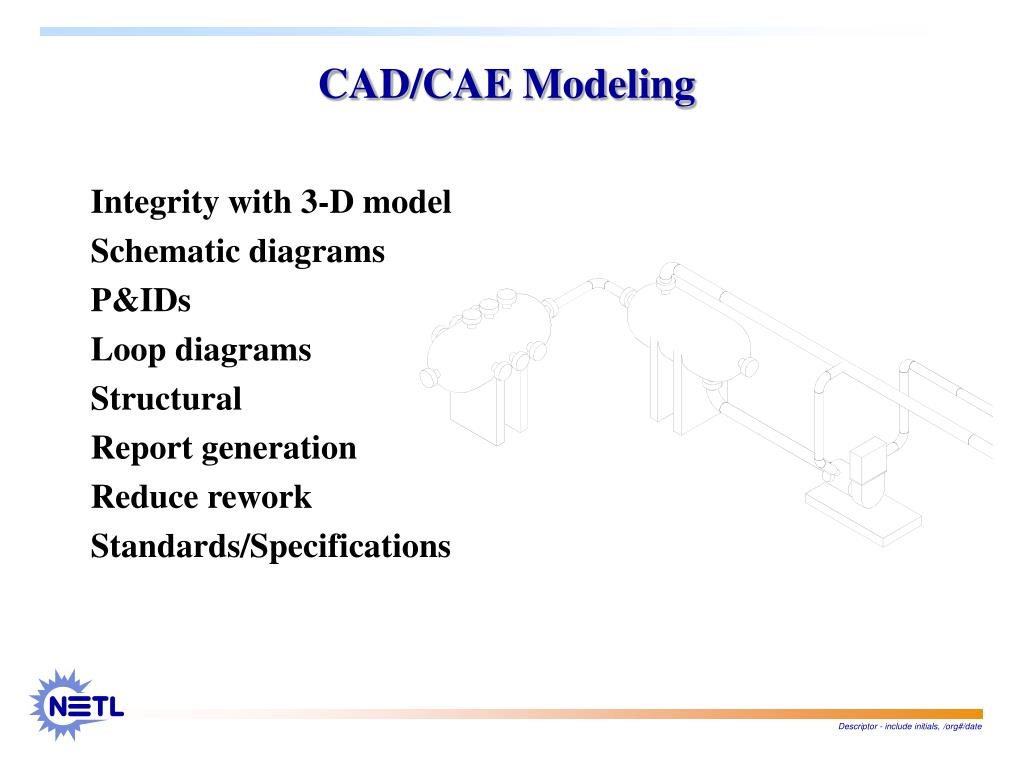 CAD/CAE Modeling

Integrity with 3-D model
Schematic diagrams
P&IDs
Loop diagrams
Structural
Report generation
Reduce rework
Standards/Specifications

NETL

Descriptor - include initials, /org#/date